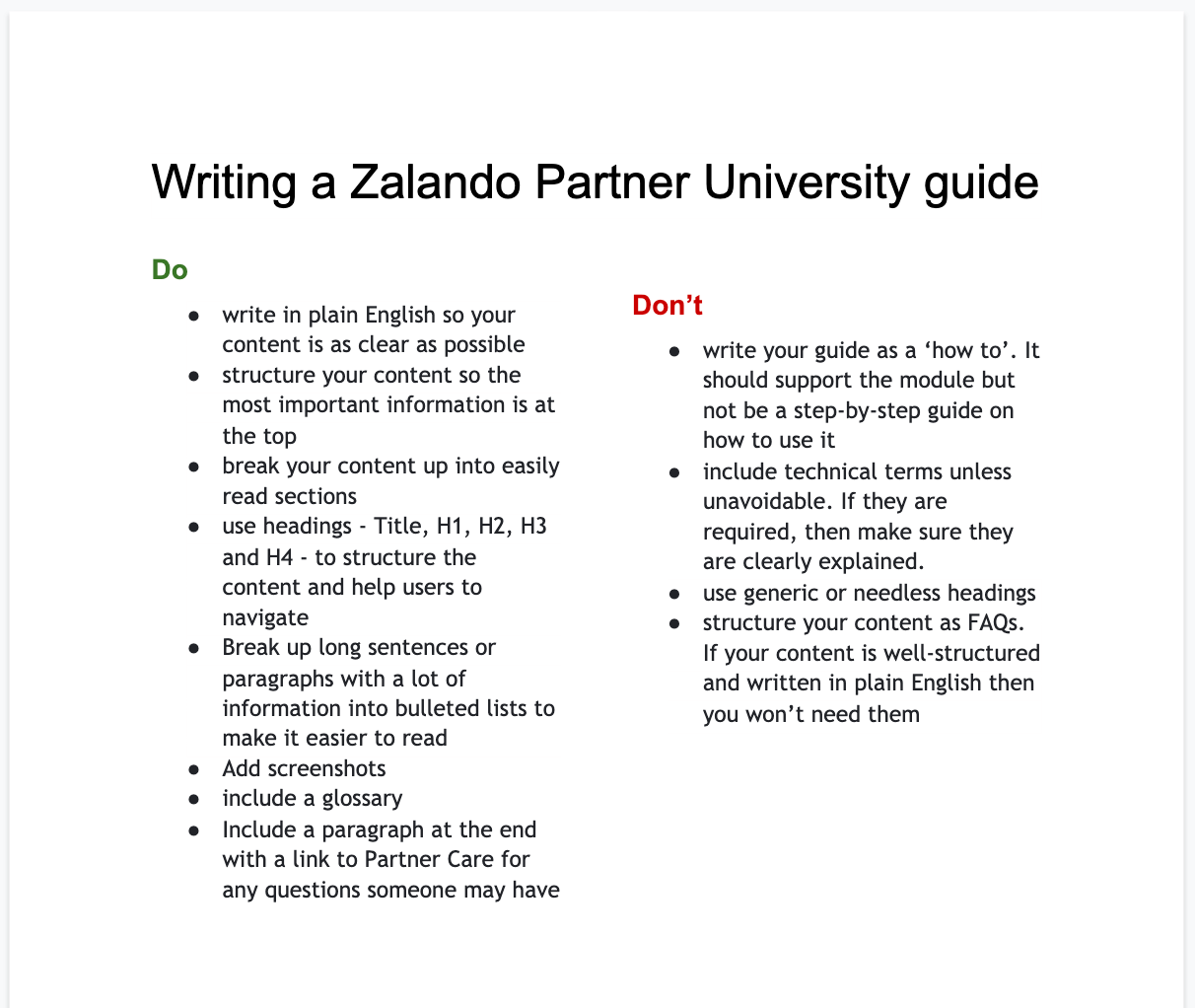 Writing a Zalando Partner University guide

Do

- write in plain English so your content is as clear as possible
- structure your content so the most important information is at the top
- break your content up into easily read sections
- use headings - Title, H1, H2, H3 and H4 - to structure the content and help users to navigate
- Break up long sentences or paragraphs with a lot of information into bulleted lists to make it easier to read
- Add screenshots
- include a glossary
- Include a paragraph at the end with a link to Partner Care for any questions someone may have

Don’t

- write your guide as a ‘how to’. It should support the module but not be a step-by-step guide on how to use it
- include technical terms unless unavoidable. If they are required, then make sure they are clearly explained.
- use generic or needless headings
- structure your content as FAQs. If your content is well-structured and written in plain English then you won’t need them